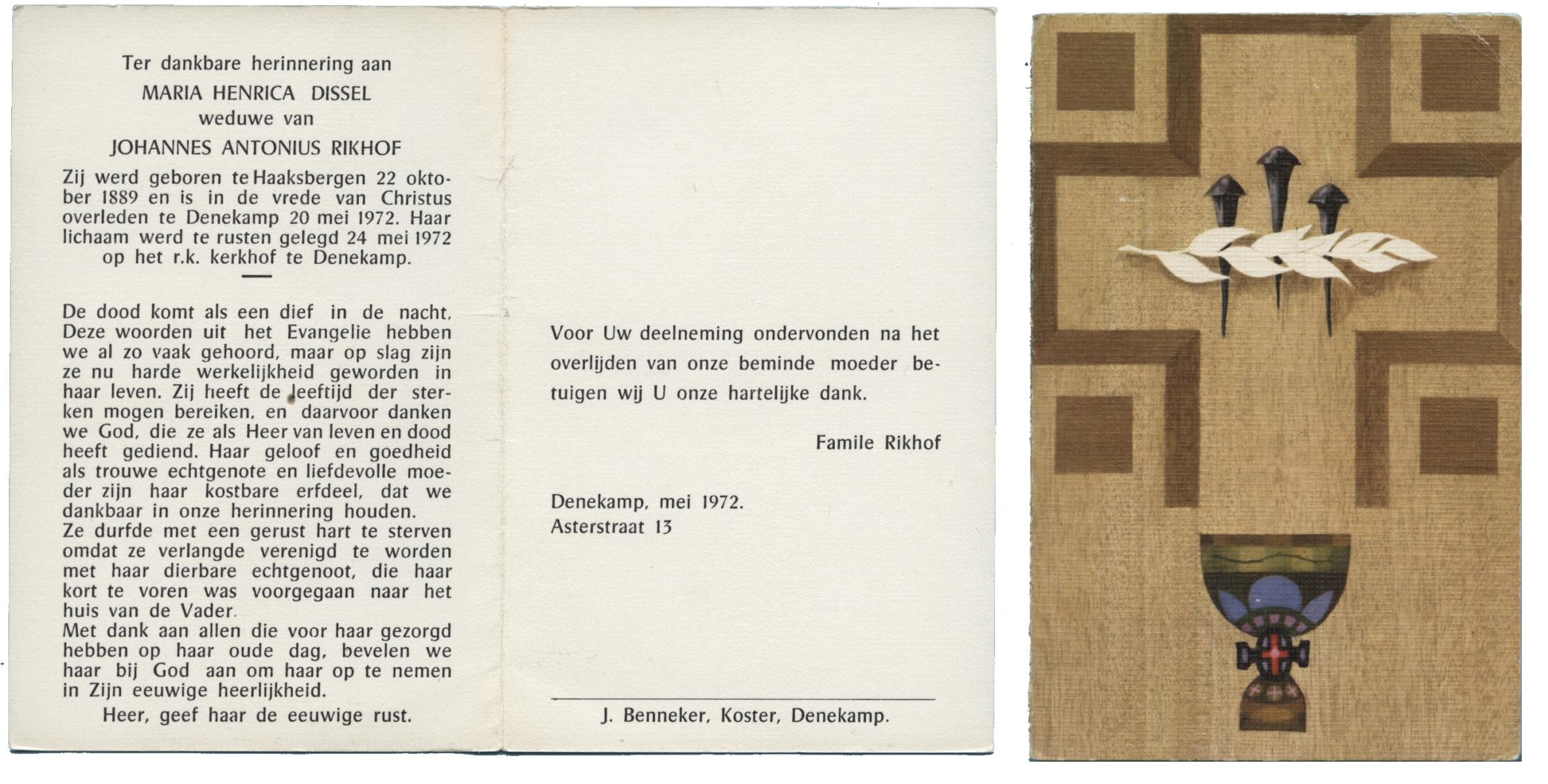 Ter dankbare herinnering aan
MARIA HENRICA DISSEL
weduwe van
JOHANNES ANTONIUS RIKHOF

Zij werd geboren te Haaksbergen 22 oktober 1889 en is in de vrede van Christus overleden te Denekamp 20 mei 1972. Haar lichaam werd te rusten gelegd 24 mei 1972 op het r.k. kerkhof te Denekamp.

De dood komt als een dief in de nacht. Deze woorden uit het Evangelie hebben we al zo vaak gehoord, maar op slag zijn ze nu harde werkelijkheid geworden in haar leven. Zij heeft de leeftijd der sterken mogen bereiken, en daarvoor danken we God, die ze als Heer van leven en dood heeft gediend. Haar geloof en goedheid als trouwe echtgenote en liefdevolle moeder zijn haar kostbare erfdeel, dat we dankbaar in onze herinnering houden.
Ze durfde met een gerust hart te sterven omdat ze verlangde verenigd te worden met haar dierbare echtgenoot, die haar kort te voren was voorgegaan naar het huis van de Vader.
Met dank aan allen die voor haar gezorgd hebben op haar oude dag, bevelen we haar bij God aan om haar op te nemen in Zijn eeuwige heerlijkheid.
Heer, geef haar de eeuwige rust.

Voor Uw deelneming ondervonden na het overlijden van onze beminde moeder betuigen wij U onze hartelijke dank.

Famile Rikhof

Denekamp, mei 1972.
Asterstraat 13

J. Benneker, Koster, Denekamp.